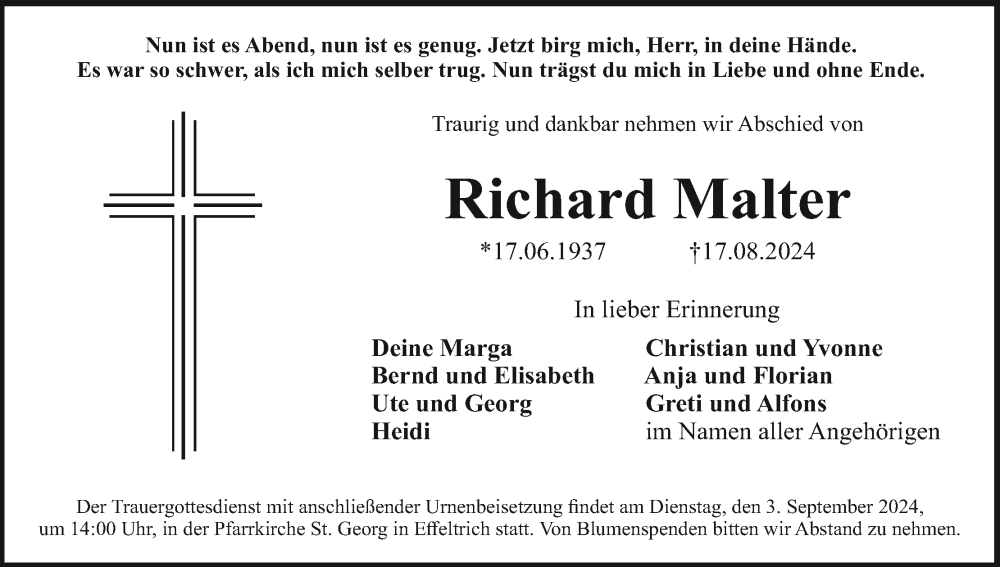 Nun ist es Abend, nun ist es genug. Jetzt birg mich, Herr, in deine Hände.
Es war so schwer, als ich mich selber trug. Nun trägst du mich in Liebe und ohne Ende.

Traurig und dankbar nehmen wir Abschied von

Richard Malter

*17.06.1937 †17.08.2024

In lieber Erinnerung

Deine Marga
Bernd und Elisabeth
Ute und Georg
Heidi

Christian und Yvonne
Anja und Florian
Greti und Alfons
im Namen aller Angehörigen

Der Trauergottesdienst mit anschließender Urnenbeisetzung findet am Dienstag, den 3. September 2024, um 14:00 Uhr, in der Pfarrkirche St. Georg in Effeltrich statt. Von Blumenspenden bitten wir Abstand zu nehmen.